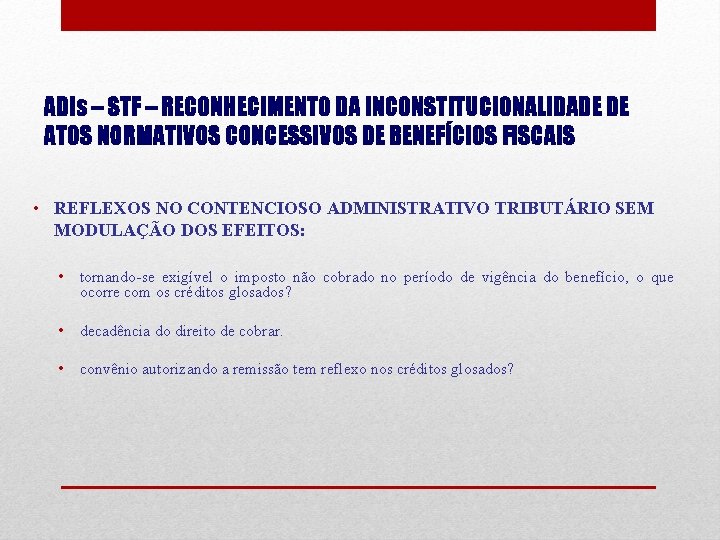 ADIs – STF – RECONHECIMENTO DA INCONSTITUCIONALIDADE DE ATOS NORMATIVOS CONCESSIVOS DE BENEFÍCIOS FISCAIS

• REFLEXOS NO CONTENCIOSO ADMINISTRATIVO TRIBUTÁRIO SEM MODULAÇÃO DOS EFEITOS:

• tornando-se exigível o imposto não cobrado no período de vigência do benefício, o que ocorre com os créditos glosados?

• decadência do direito de cobrar.

• convênio autorizando a remissão tem reflexo nos créditos glosados?